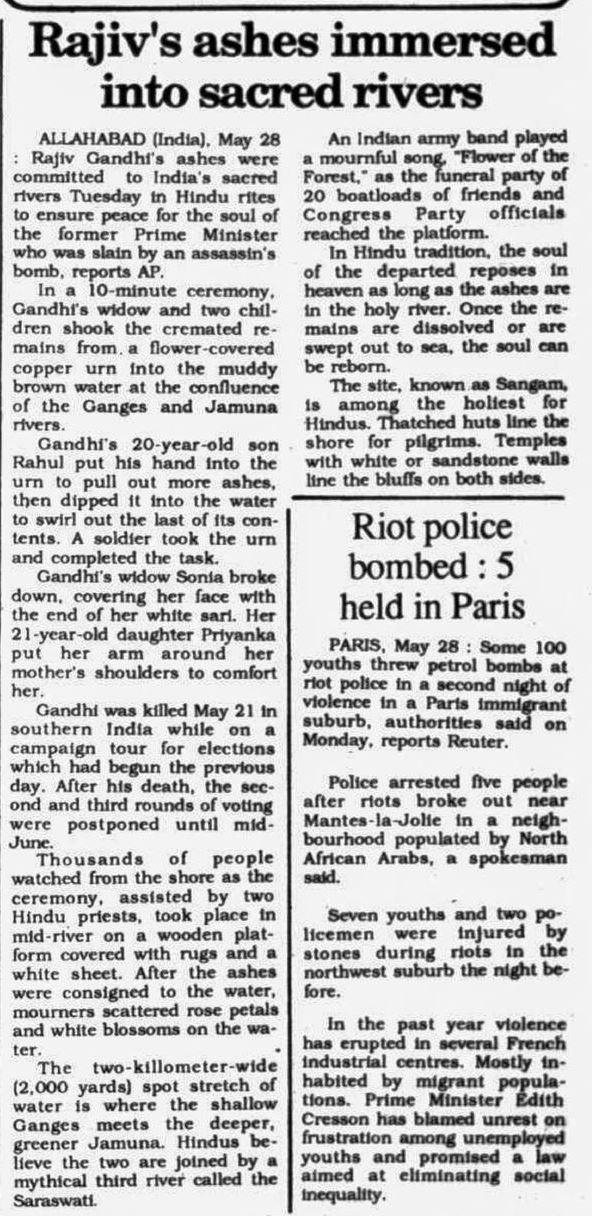 Rajiv's ashes immersed into sacred rivers

ALLAHABAD (India), May 28 : Rajiv Gandhi's ashes were committed to India's sacred rivers Tuesday in Hindu rites to ensure peace for the soul of the former Prime Minister who was slain by an assassin's bomb, reports AP.

In a 10-minute ceremony, Gandhi's widow and two children shook the cremated remains from a flower-covered copper urn into the muddy brown water at the confluence of the Ganges and Jamuna rivers.

Gandhi's 20-year-old son Rahul put his hand into the urn to pull out more ashes, then dipped it into the water to swirl out the last of its contents. A soldier took the urn and completed the task.

Gandhi's widow Sonia broke down, covering her face with the end of her white sari. Her 21-year-old daughter Priyanka put her arm around her mother's shoulders to comfort her.

Gandhi was killed May 21 in southern India while on a campaign tour for elections which had begun the previous day. After his death, the second and third rounds of voting were postponed until mid-June.

Thousands of people watched from the shore as the ceremony, assisted by two Hindu priests, took place in mid-river on a wooden platform covered with rugs and a white sheet. After the ashes were consigned to the water, mourners scattered rose petals and white blossoms on the water.

The two-killometer-wide (2,000 yards) spot stretch of water is where the shallow Ganges meets the deeper, greener Jamuna. Hindus believe the two are joined by a mythical third river called the Saraswati.

An Indian army band played a mournful song, "Flower of the Forest," as the funeral party of 20 boatloads of friends and Congress Party officials reached the platform.

In Hindu tradition, the soul of the departed reposes in heaven as long as the ashes are in the holy river. Once the remains are dissolved or are swept out to sea, the soul can be reborn.

The site, known as Sangam, is among the holiest for Hindus. Thatched huts line the shore for pilgrims. Temples with white or sandstone walls line the bluffs on both sides.

Riot police bombed : 5 held in Paris

PARIS, May 28 : Some 100 youths threw petrol bombs at riot police in a second night of violence in a Paris immigrant suburb, authorities said on Monday, reports Reuter.

Police arrested five people after riots broke out near Mantes-la-Jolie in a neighbourhood populated by North African Arabs, a spokesman said.

Seven youths and two policemen were injured by stones during riots in the northwest suburb the night before.

In the past year violence has erupted in several French industrial centres. Mostly inhabited by migrant populations. Prime Minister Edith Cresson has blamed unrest on frustration among unemployed youths and promised a law aimed at eliminating social inequality.